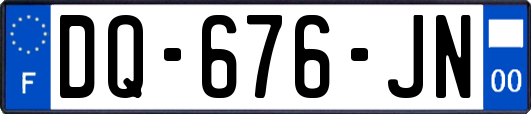 F

DQ-676-JN

00